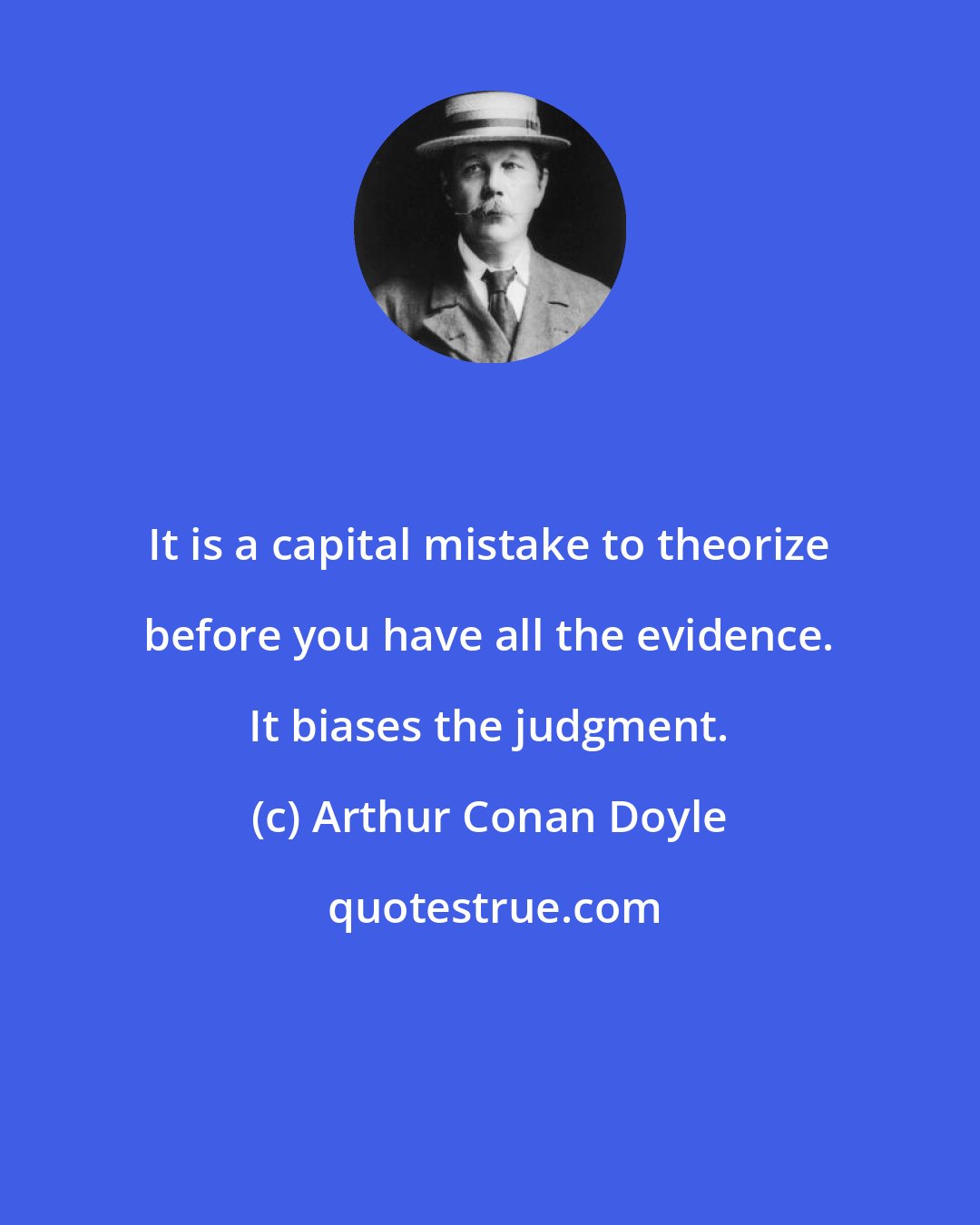 It is a capital mistake to theorize before you have all the evidence. It biases the judgment.

(c) Arthur Conan Doyle

quotestrue.com